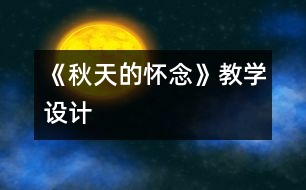 《秋天的怀念》教学设计